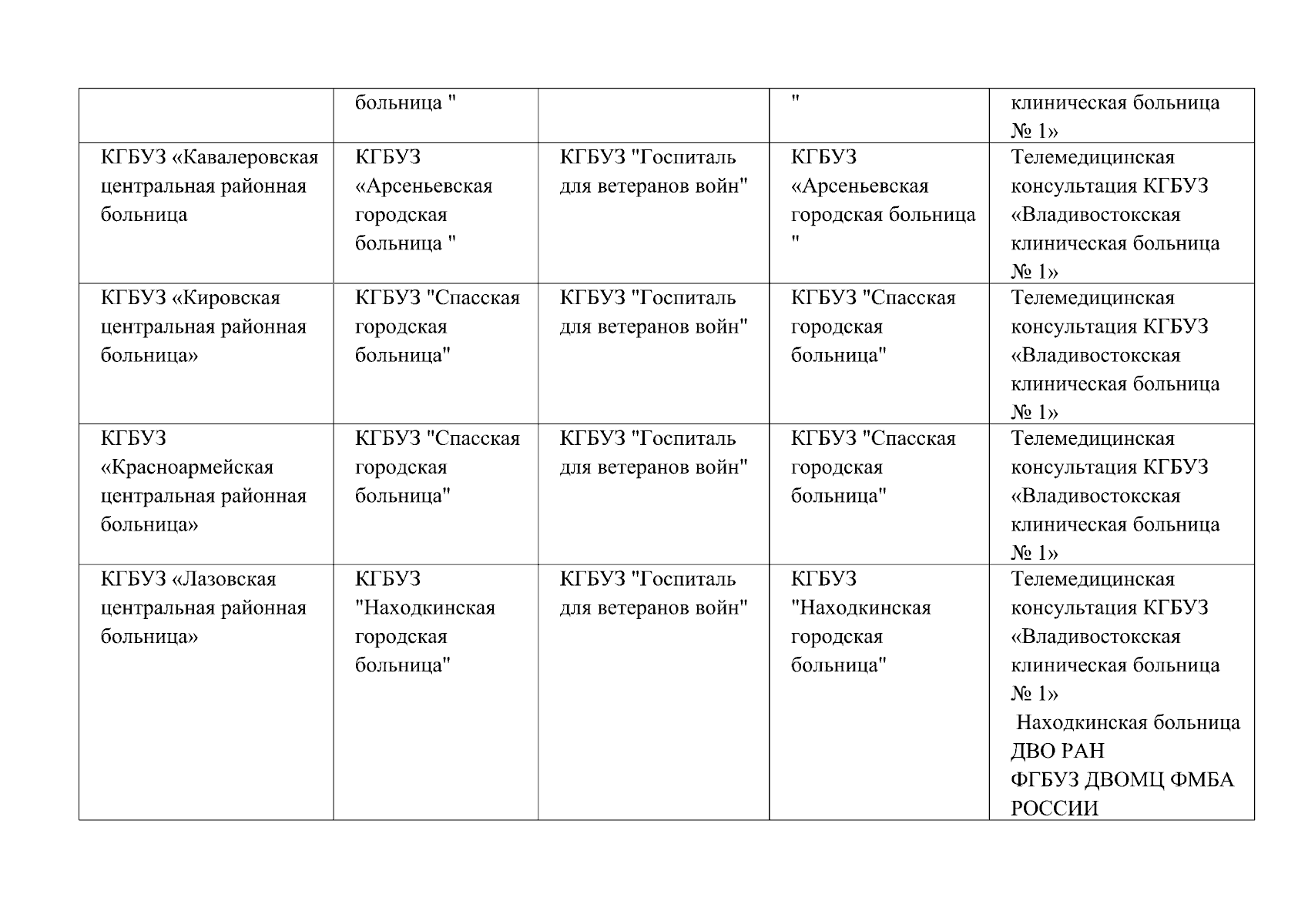 | | больница " | | " | клиническая больница № 1» |
|---|---|---|---|---|
| КГБУЗ «Кавалеровская центральная районная больница | КГБУЗ «Арсеньевская городская больница " | КГБУЗ "Госпиталь для ветеранов войн" | КГБУЗ «Арсеньевская городская больница " | Телемедицинская консультация КГБУЗ «Владивостокская клиническая больница № 1» |
| КГБУЗ «Кировская центральная районная больница» | КГБУЗ "Спасская городская больница" | КГБУЗ "Госпиталь для ветеранов войн" | КГБУЗ "Спасская городская больница" | Телемедицинская консультация КГБУЗ «Владивостокская клиническая больница № 1» |
| КГБУЗ «Красноармейская центральная районная больница» | КГБУЗ "Спасская городская больница" | КГБУЗ "Госпиталь для ветеранов войн" | КГБУЗ "Спасская городская больница" | Телемедицинская консультация КГБУЗ «Владивостокская клиническая больница № 1» |
| КГБУЗ «Лазовская центральная районная больница» | КГБУЗ "Находкинская городская больница" | КГБУЗ "Госпиталь для ветеранов войн" | КГБУЗ "Находкинская городская больница" | Телемедицинская консультация КГБУЗ «Владивостокская клиническая больница № 1» Находкинская больница ДВО РАН ФГБУЗ ДВОМЦ ФМБА РОССИИ |